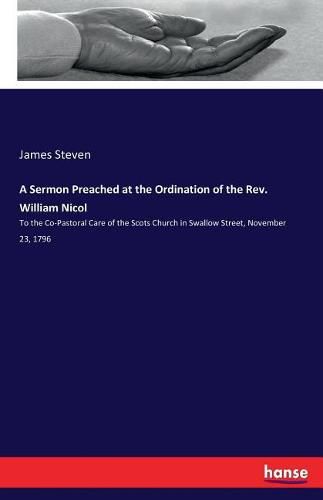 James Steven

A Sermon Preached at the Ordination of the Rev. William Nicol

To the Co-Pastoral Care of the Scots Church in Swallow Street, November 23, 1796

hanse